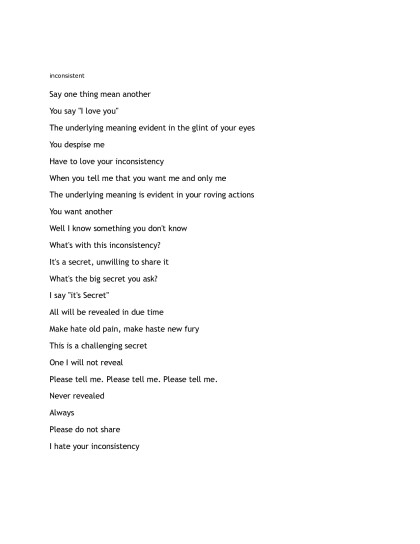 inconsistent

Say one thing mean another

You say "I love you"

The underlying meaning evident in the glint of your eyes

You despise me

Have to love your inconsistency

When you tell me that you want me and only me

The underlying meaning is evident in your roving actions

You want another

Well I know something you don't know

What's with this inconsistency?

It's a secret, unwilling to share it

What's the big secret you ask?

I say "it's Secret"

All will be revealed in due time

Make hate old pain, make haste new fury

This is a challenging secret

One I will not reveal

Please tell me. Please tell me. Please tell me.

Never revealed

Always

Please do not share

I hate your inconsistency